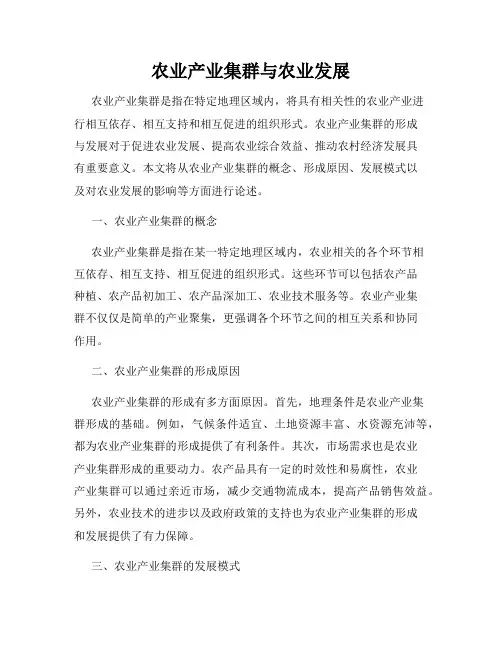 农业产业集群与农业发展

农业产业集群是指在特定地理区域内，将具有相关性的农业产业进行相互依存、相互支持和相互促进的组织形式。农业产业集群的形成与发展对于促进农业发展、提高农业综合效益、推动农村经济发展具有重要意义。本文将从农业产业集群的概念、形成原因、发展模式以及对农业发展的影响等方面进行论述。

一、农业产业集群的概念

农业产业集群是指在某一特定地理区域内，农业相关的各个环节相互依存、相互支持、相互促进的组织形式。这些环节可以包括农产品种植、农产品初加工、农产品深加工、农业技术服务等。农业产业集群不仅仅是简单的产业聚集，更强调各个环节之间的相互关系和协同作用。

二、农业产业集群的形成原因

农业产业集群的形成有多方面原因。首先，地理条件是农业产业集群形成的基础。例如，气候条件适宜、土地资源丰富、水资源充沛等，都为农业产业集群的形成提供了有利条件。其次，市场需求也是农业产业集群形成的重要动力。农产品具有一定的时效性和易腐性，农业产业集群可以通过亲近市场，减少交通物流成本，提高产品销售效益。另外，农业技术的进步以及政府政策的支持也为农业产业集群的形成和发展提供了有力保障。

三、农业产业集群的发展模式